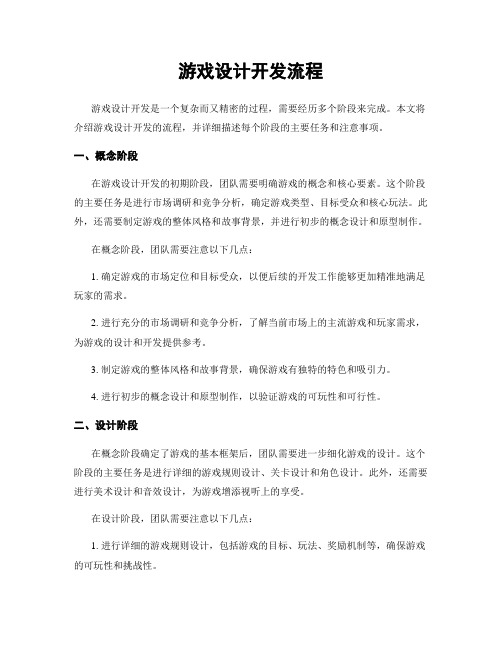 游戏设计开发流程

游戏设计开发是一个复杂而又精密的过程，需要经历多个阶段来完成。本文将介绍游戏设计开发的流程，并详细描述每个阶段的主要任务和注意事项。

一、概念阶段

在游戏设计开发的初期阶段，团队需要明确游戏的概念和核心要素。这个阶段的主要任务是进行市场调研和竞争分析，确定游戏类型、目标受众和核心玩法。此外，还需要制定游戏的整体风格和故事背景，并进行初步的概念设计和原型制作。

在概念阶段，团队需要注意以下几点：

1. 确定游戏的市场定位和目标受众，以便后续的开发工作能够更加精准地满足玩家的需求。

2. 进行充分的市场调研和竞争分析，了解当前市场上的主流游戏和玩家需求，为游戏的设计和开发提供参考。

3. 制定游戏的整体风格和故事背景，确保游戏有独特的特色和吸引力。

4. 进行初步的概念设计和原型制作，以验证游戏的可玩性和可行性。

二、设计阶段

在概念阶段确定了游戏的基本框架后，团队需要进一步细化游戏的设计。这个阶段的主要任务是进行详细的游戏规则设计、关卡设计和角色设计。此外，还需要进行美术设计和音效设计，为游戏增添视听上的享受。

在设计阶段，团队需要注意以下几点：

1. 进行详细的游戏规则设计，包括游戏的目标、玩法、奖励机制等，确保游戏的可玩性和挑战性。